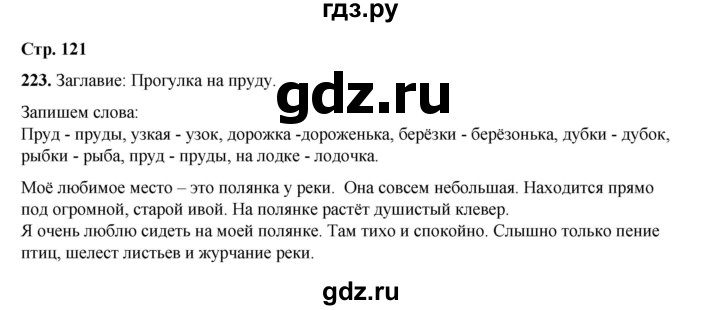 гдз.ру

Стр. 121

223. Заглавие: Прогулка на пруду.

gdz.ru

Запишем слова:
Пруд - пруды, узкая - узок, дорожка -дороженька, берёзки - берёзонька, дубки - дубок, рыбки - рыба, пруд - пруды, на лодке - лодочка.

Моё любимое место – это полянка у реки. Она совсем небольшая. Находится прямо под огромной, старой ивой. На полянке растёт душистый клевер.
Я очень люблю сидеть на моей полянке. Там тихо и спокойно. Слышно только пение птиц, шелест листьев и журчание реки.

gdz.ru